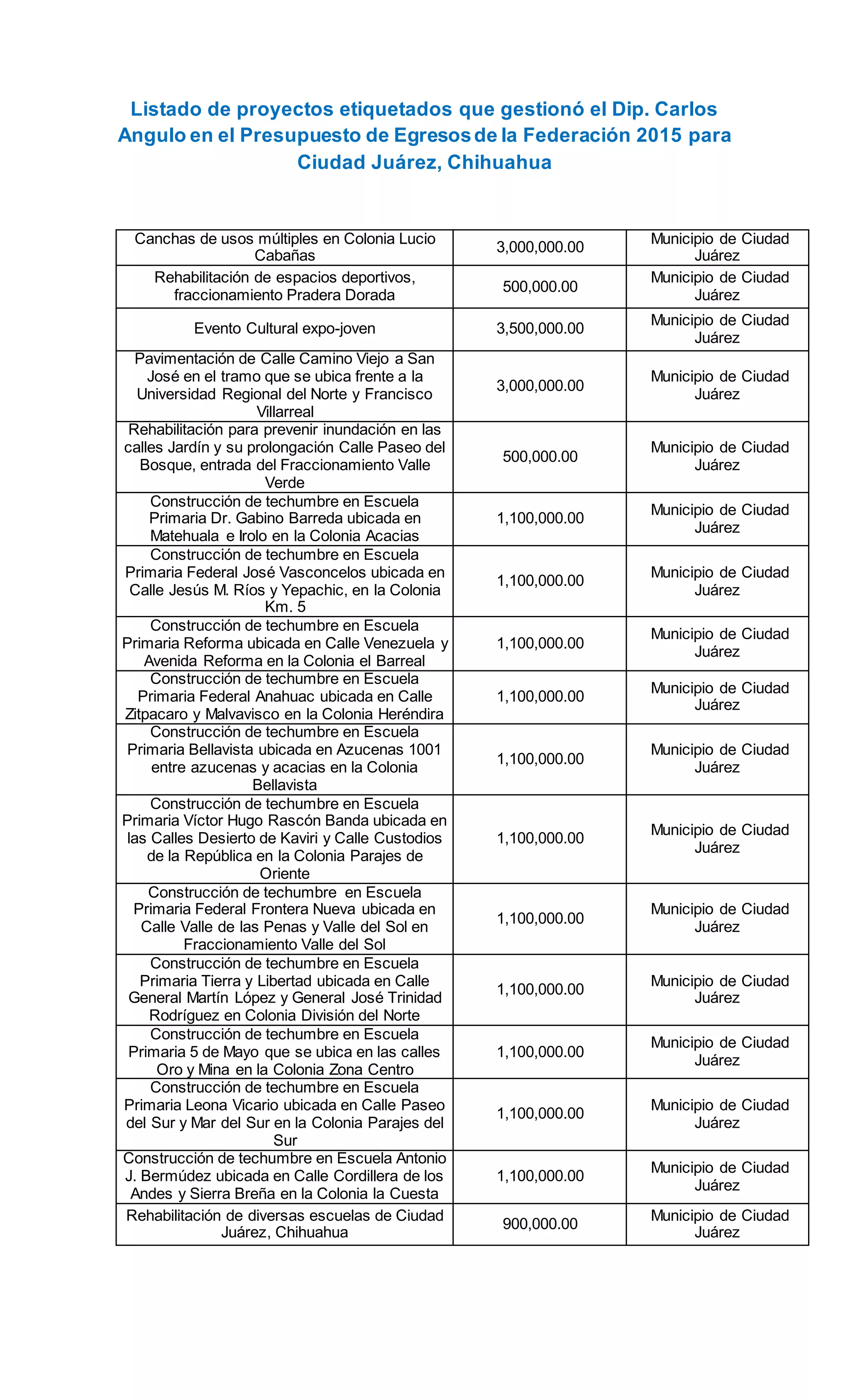 Listado de proyectos etiquetados que gestionó el Dip. Carlos Angulo en el Presupuesto de Egresos de la Federación 2015 para Ciudad Juárez, Chihuahua

| | | |
|---|---|---|
| Canchas de usos múltiples en Colonia Lucio Cabañas | 3,000,000.00 | Municipio de Ciudad Juárez |
| Rehabilitación de espacios deportivos, fraccionamiento Pradera Dorada | 500,000.00 | Municipio de Ciudad Juárez |
| Evento Cultural expo-joven | 3,500,000.00 | Municipio de Ciudad Juárez |
| Pavimentación de Calle Camino Viejo a San José en el tramo que se ubica frente a la Universidad Regional del Norte y Francisco Villarreal | 3,000,000.00 | Municipio de Ciudad Juárez |
| Rehabilitación para prevenir inundación en las calles Jardín y su prolongación Calle Paseo del Bosque, entrada del Fraccionamiento Valle Verde | 500,000.00 | Municipio de Ciudad Juárez |
| Construcción de techumbre en Escuela Primaria Dr. Gabino Barreda ubicada en Matehuala e Irolo en la Colonia Acacias | 1,100,000.00 | Municipio de Ciudad Juárez |
| Construcción de techumbre en Escuela Primaria Federal José Vasconcelos ubicada en Calle Jesús M. Ríos y Yepachic, en la Colonia Km. 5 | 1,100,000.00 | Municipio de Ciudad Juárez |
| Construcción de techumbre en Escuela Primaria Reforma ubicada en Calle Venezuela y Avenida Reforma en la Colonia el Barreal | 1,100,000.00 | Municipio de Ciudad Juárez |
| Construcción de techumbre en Escuela Primaria Federal Anahuac ubicada en Calle Zitpacaro y Malvavisco en la Colonia Heréndira | 1,100,000.00 | Municipio de Ciudad Juárez |
| Construcción de techumbre en Escuela Primaria Bellavista ubicada en Azucenas 1001 entre azucenas y acacias en la Colonia Bellavista | 1,100,000.00 | Municipio de Ciudad Juárez |
| Construcción de techumbre en Escuela Primaria Víctor Hugo Rascón Banda ubicada en las Calles Desierto de Kaviri y Calle Custodios de la República en la Colonia Parajes de Oriente | 1,100,000.00 | Municipio de Ciudad Juárez |
| Construcción de techumbre en Escuela Primaria Federal Frontera Nueva ubicada en Calle Valle de las Penas y Valle del Sol en Fraccionamiento Valle del Sol | 1,100,000.00 | Municipio de Ciudad Juárez |
| Construcción de techumbre en Escuela Primaria Tierra y Libertad ubicada en Calle General Martín López y General José Trinidad Rodríguez en Colonia División del Norte | 1,100,000.00 | Municipio de Ciudad Juárez |
| Construcción de techumbre en Escuela Primaria 5 de Mayo que se ubica en las calles Oro y Mina en la Colonia Zona Centro | 1,100,000.00 | Municipio de Ciudad Juárez |
| Construcción de techumbre en Escuela Primaria Leona Vicario ubicada en Calle Paseo del Sur y Mar del Sur en la Colonia Parajes del Sur | 1,100,000.00 | Municipio de Ciudad Juárez |
| Construcción de techumbre en Escuela Antonio J. Bermúdez ubicada en Calle Cordillera de los Andes y Sierra Breña en la Colonia la Cuesta | 1,100,000.00 | Municipio de Ciudad Juárez |
| Rehabilitación de diversas escuelas de Ciudad Juárez, Chihuahua | 900,000.00 | Municipio de Ciudad Juárez |